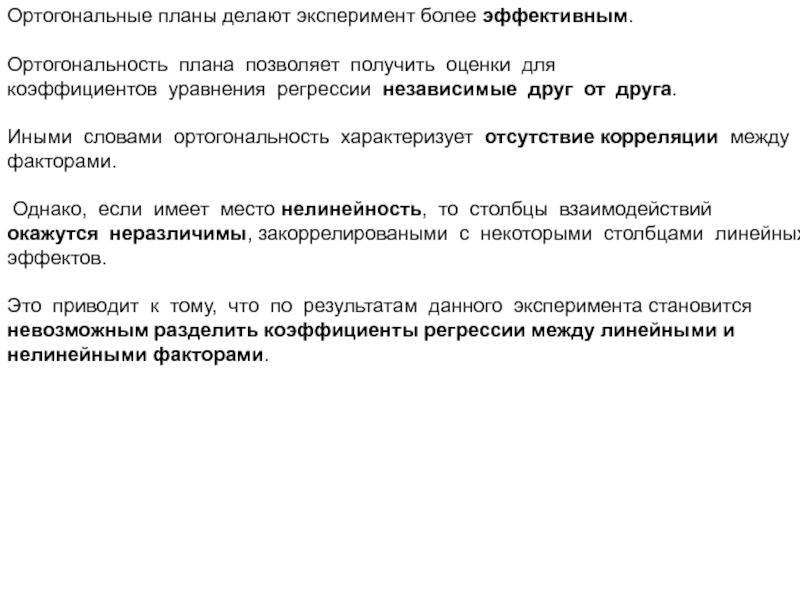 Ортогональные планы делают эксперимент более эффективным.

Ортогональность плана позволяет получить оценки для коэффициентов уравнения регрессии независимые друг от друга.

Иными словами ортогональность характеризует отсутствие корреляции между факторами.

Однако, если имеет место нелинейность, то столбцы взаимодействий окажутся неразличимы, закоррелироваными с некоторыми столбцами линейных эффектов.

Это приводит к тому, что по результатам данного эксперимента становится невозможным разделить коэффициенты регрессии между линейными и нелинейными факторами.